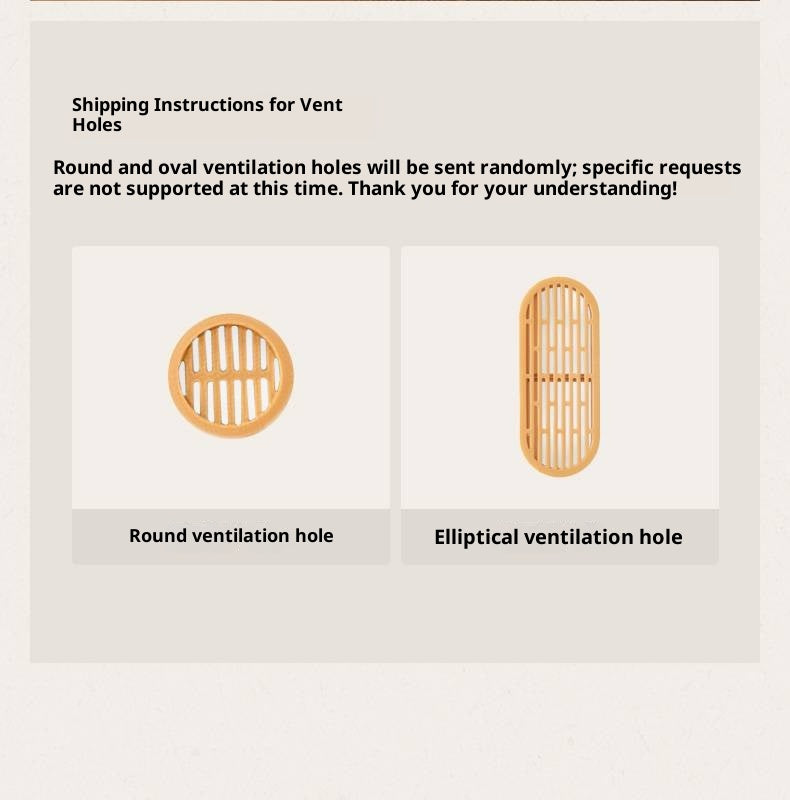 Shipping Instructions for Vent Holes

Round and oval ventilation holes will be sent randomly; specific requests are not supported at this time. Thank you for your understanding!

Round ventilation hole

Elliptical ventilation hole